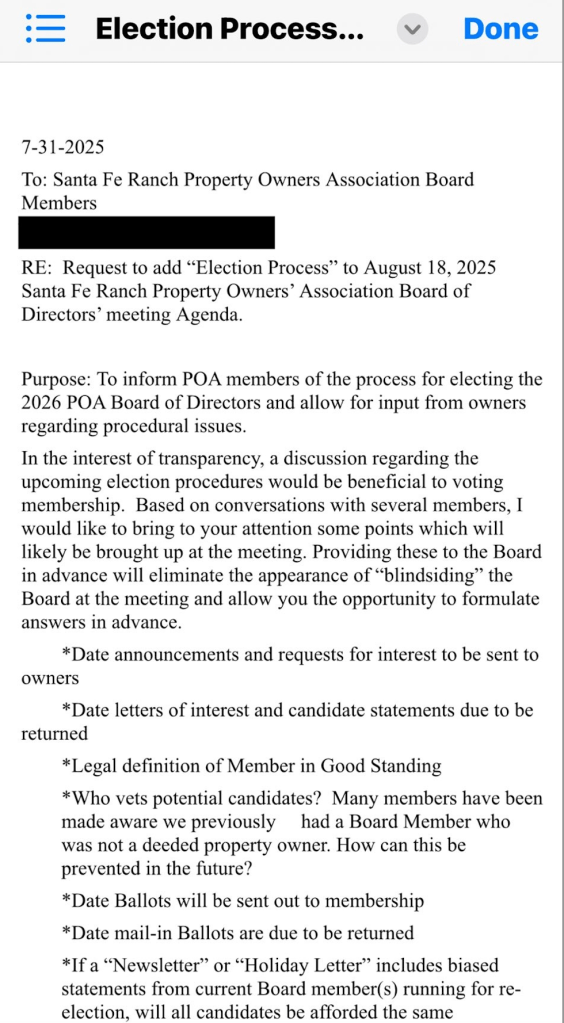 Election Process...

Done

7-31-2025

To: Santa Fe Ranch Property Owners Association Board Members

RE: Request to add “Election Process” to August 18, 2025 Santa Fe Ranch Property Owners’ Association Board of Directors’ meeting Agenda.

Purpose: To inform POA members of the process for electing the 2026 POA Board of Directors and allow for input from owners regarding procedural issues.

In the interest of transparency, a discussion regarding the upcoming election procedures would be beneficial to voting membership. Based on conversations with several members, I would like to bring to your attention some points which will likely be brought up at the meeting. Providing these to the Board in advance will eliminate the appearance of “blindsiding” the Board at the meeting and allow you the opportunity to formulate answers in advance.

*Date announcements and requests for interest to be sent to owners

*Date letters of interest and candidate statements due to be returned

*Legal definition of Member in Good Standing

*Who vets potential candidates? Many members have been made aware we previously had a Board Member who was not a deeded property owner. How can this be prevented in the future?

*Date Ballots will be sent out to membership

*Date mail-in Ballots are due to be returned

*If a “Newsletter” or “Holiday Letter” includes biased statements from current Board member(s) running for re-election, will all candidates be afforded the same